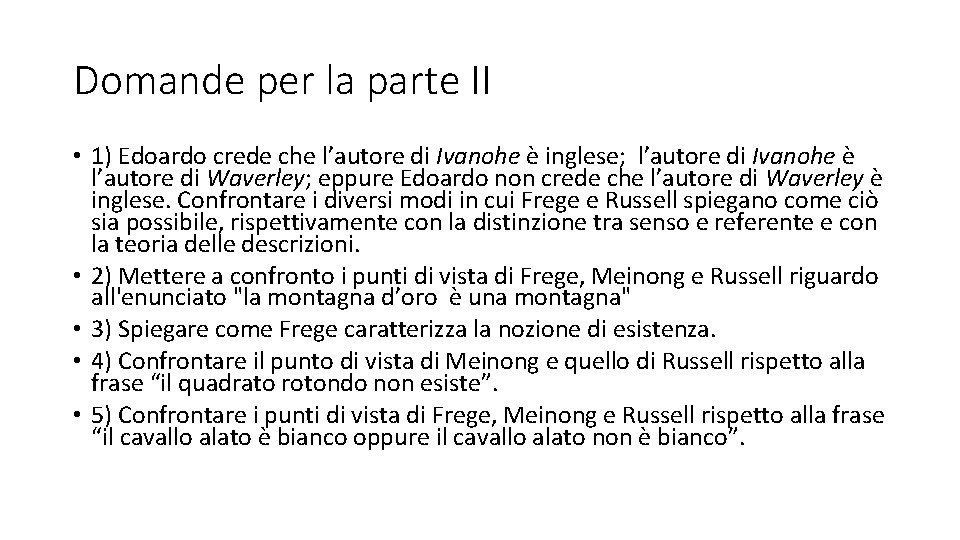 Domande per la parte II

• 1) Edoardo crede che l'autore di Ivanohe è inglese; l'autore di Ivanohe è l'autore di Waverley; eppure Edoardo non crede che l'autore di Waverley è inglese. Confrontare i diversi modi in cui Frege e Russell spiegano come ciò sia possibile, rispettivamente con la distinzione tra senso e referente e con la teoria delle descrizioni.
• 2) Mettere a confronto i punti di vista di Frege, Meinong e Russell riguardo all'enunciato "la montagna d'oro è una montagna"
• 3) Spiegare come Frege caratterizza la nozione di esistenza.
• 4) Confrontare il punto di vista di Meinong e quello di Russell rispetto alla frase "il quadrato rotondo non esiste".
• 5) Confrontare i punti di vista di Frege, Meinong e Russell rispetto alla frase "il cavallo alato è bianco oppure il cavallo alato non è bianco".